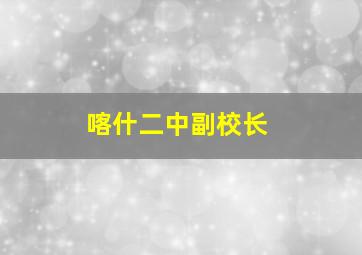 喀什二中副校长